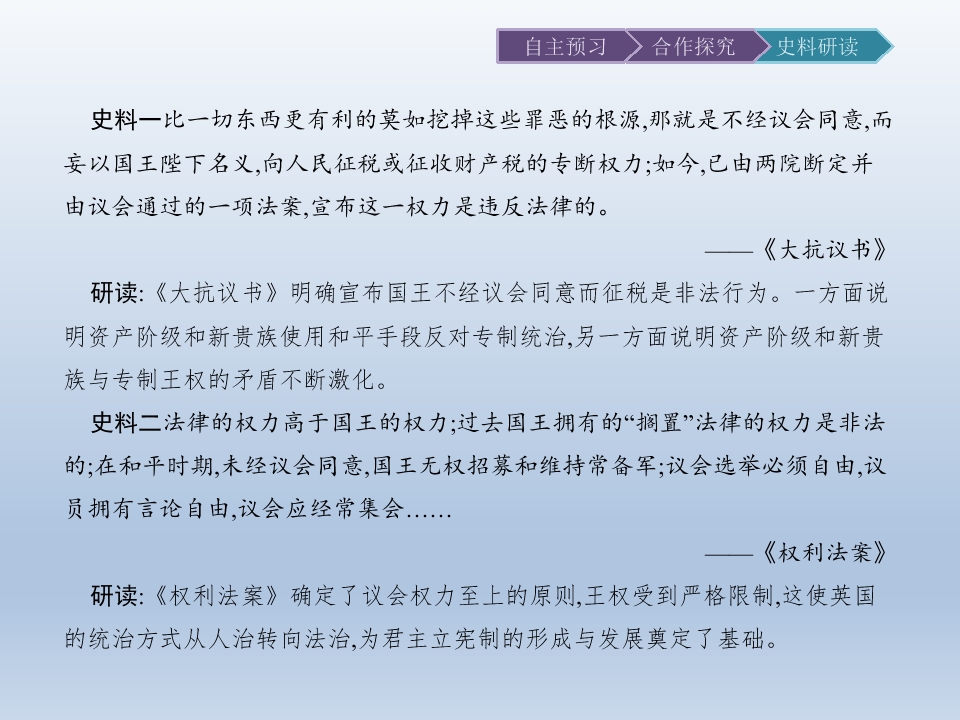 自主预习 合作探究 史料研读

史料一比一切东西更有利的莫如挖掉这些罪恶的根源,那就是不经议会同意,而妄以国王陛下名义,向人民征税或征收财产税的专断权力;如今,已由两院断定并由议会通过的一项法案,宣布这一权力是违反法律的。

——《大抗议书》

研读:《大抗议书》明确宣布国王不经议会同意而征税是非法行为。一方面说明资产阶级和新贵族使用和平手段反对专制统治,另一方面说明资产阶级和新贵族与专制王权的矛盾不断激化。

史料二法律的权力高于国王的权力;过去国王拥有的“搁置”法律的权力是非法的;在和平时期,未经议会同意,国王无权招募和维持常备军;议会选举必须自由,议员拥有言论自由,议会应经常集会……

——《权利法案》

研读:《权利法案》确定了议会权力至上的原则,王权受到严格限制,这使英国的统治方式从人治转向法治,为君主立宪制的形成与发展奠定了基础。